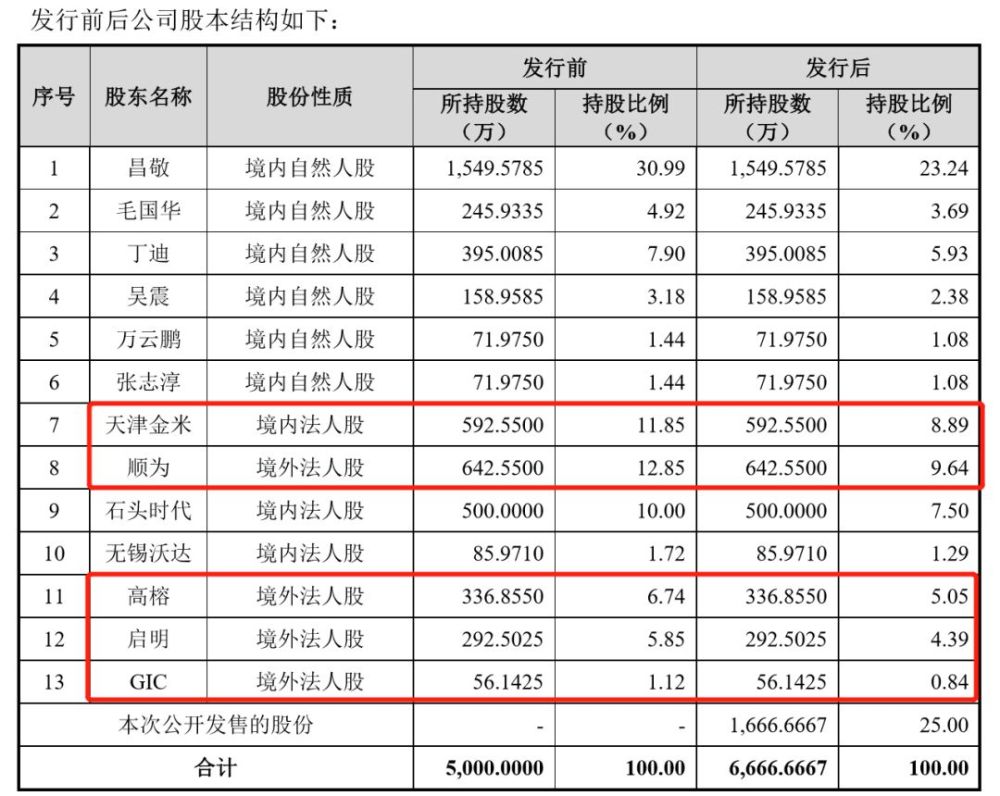 发行前后公司股本结构如下：

| 序号 | 股东名称 | 股份性质 | 发行前 所持股数（万） | 发行前 持股比例（%） | 发行后 所持股数（万） | 发行后 持股比例（%） |
|---|---|---|---|---|---|---|
| 1 | 昌敬 | 境内自然人股 | 1,549.5785 | 30.99 | 1,549.5785 | 23.24 |
| 2 | 毛国华 | 境内自然人股 | 245.9335 | 4.92 | 245.9335 | 3.69 |
| 3 | 丁迪 | 境内自然人股 | 395.0085 | 7.90 | 395.0085 | 5.93 |
| 4 | 吴震 | 境内自然人股 | 158.9585 | 3.18 | 158.9585 | 2.38 |
| 5 | 万云鹏 | 境内自然人股 | 71.9750 | 1.44 | 71.9750 | 1.08 |
| 6 | 张志淳 | 境内自然人股 | 71.9750 | 1.44 | 71.9750 | 1.08 |
| 7 | 天津金米 | 境内法人股 | 592.5500 | 11.85 | 592.5500 | 8.89 |
| 8 | 顺为 | 境外法人股 | 642.5500 | 12.85 | 642.5500 | 9.64 |
| 9 | 石头时代 | 境内法人股 | 500.0000 | 10.00 | 500.0000 | 7.50 |
| 10 | 无锡沃达 | 境内法人股 | 85.9710 | 1.72 | 85.9710 | 1.29 |
| 11 | 高榕 | 境外法人股 | 336.8550 | 6.74 | 336.8550 | 5.05 |
| 12 | 启明 | 境外法人股 | 292.5025 | 5.85 | 292.5025 | 4.39 |
| 13 | GIC | 境外法人股 | 56.1425 | 1.12 | 56.1425 | 0.84 |
| 本次公开发售的股份 | | | - | - | 1,666.6667 | 25.00 |
| 合计 | | | 5,000.0000 | 100.00 | 6,666.6667 | 100.00 |